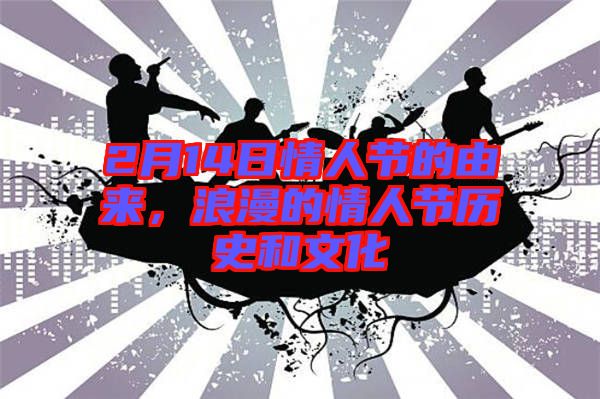 2月14日情人节的由来，浪漫的情人节历史和文化